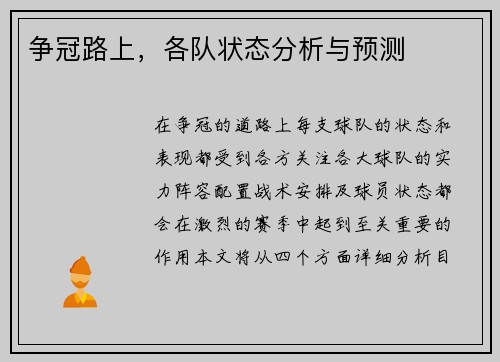 争冠路上，各队状态分析与预测

在争冠的道路上每支球队的状态和表现都受到各方关注各大球队的实力阵容配置战术安排及球员状态都会在激烈的赛季中起到至关重要的作用本文将从四个方面详细分析目